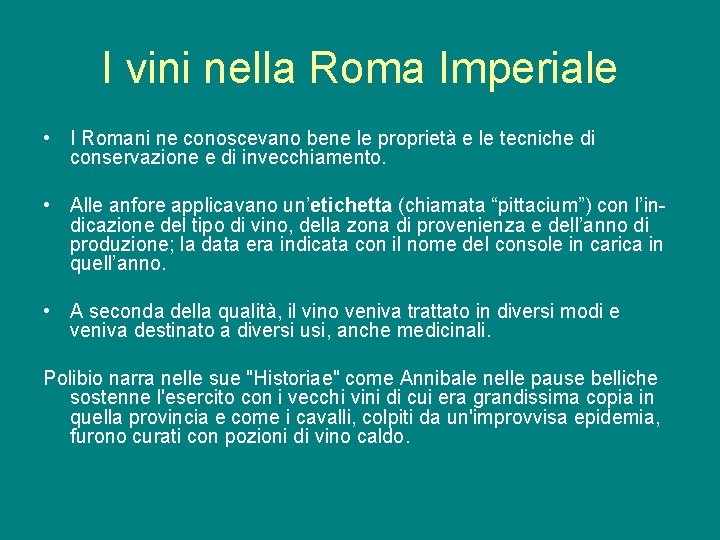 I vini nella Roma Imperiale

• I Romani ne conoscevano bene le proprietà e le tecniche di conservazione e di invecchiamento.

• Alle anfore applicavano un'etichetta (chiamata "pittacium") con l'indicazione del tipo di vino, della zona di provenienza e dell'anno di produzione; la data era indicata con il nome del console in carica in quell'anno.

• A seconda della qualità, il vino veniva trattato in diversi modi e veniva destinato a diversi usi, anche medicinali.

Polibio narra nelle sue "Historiae" come Annibale nelle pause belliche sostenne l'esercito con i vecchi vini di cui era grandissima copia in quella provincia e come i cavalli, colpiti da un'improvvisa epidemia, furono curati con pozioni di vino caldo.